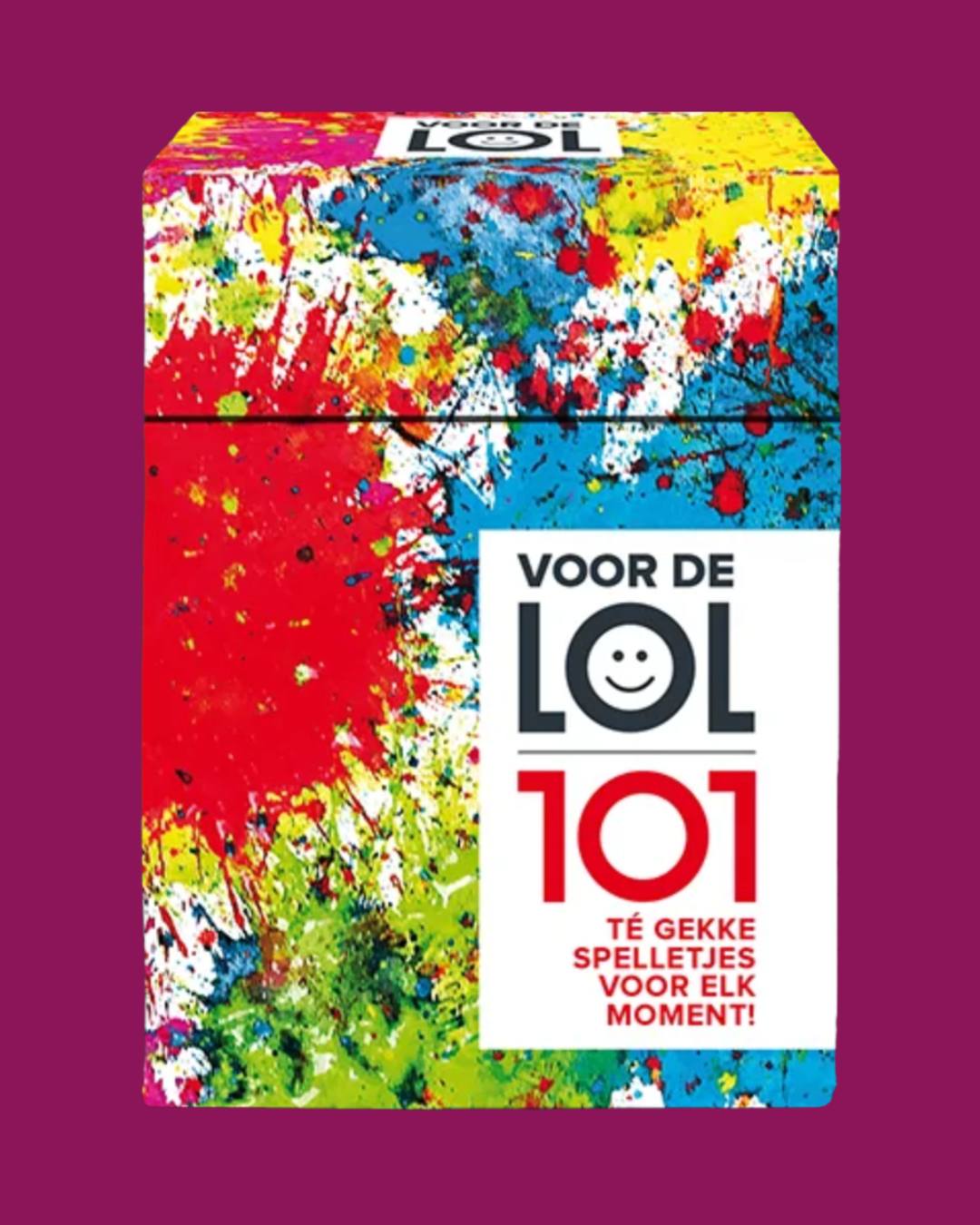 VOOR DE
LOL

VOOR DE
LOL

101
TÉ GEKKE SPELLETJES VOOR ELK MOMENT!